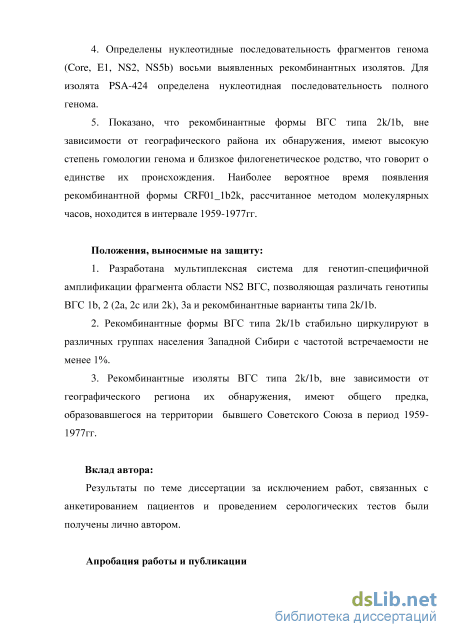 4. Определены нуклеотидные последовательность фрагментов генома (Core, E1, NS2, NS5b) восьми выявленных рекомбинантных изолятов. Для изолята PSA-424 определена нуклеотидная последовательность полного генома.

5. Показано, что рекомбинантные формы ВГС типа 2k/1b, вне зависимости от географического района их обнаружения, имеют высокую степень гомологии генома и близкое филогенетическое родство, что говорит о единстве их происхождения. Наиболее вероятное время появления рекомбинантной формы CRF01_1b2k, рассчитанное методом молекулярных часов, находится в интервале 1959-1977гг.

Положения, выносимые на защиту:

1. Разработана мультиплексная система для генотип-специфичной амплификации фрагмента области NS2 ВГС, позволяющая различать генотипы ВГС 1b, 2 (2a, 2c или 2k), 3a и рекомбинантные варианты типа 2k/1b.

2. Рекомбинантные формы ВГС типа 2k/1b стабильно циркулируют в различных группах населения Западной Сибири с частотой встречаемости не менее 1%.

3. Рекомбинантные изоляты ВГС типа 2k/1b, вне зависимости от географического региона их обнаружения, имеют общего предка, образовавшегося на территории бывшего Советского Союза в период 1959-1977гг.

Вклад автора:

Результаты по теме диссертации за исключением работ, связанных с анкетированием пациентов и проведением серологических тестов были получены лично автором.

Апробация работы и публикации

dsLib.net
библиотека диссертаций